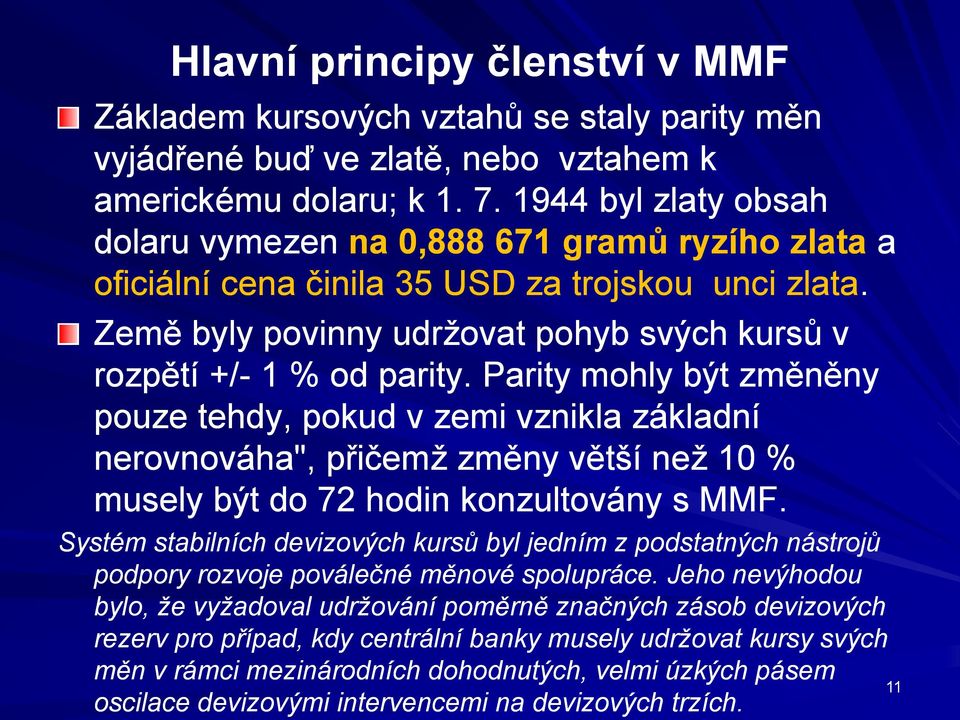 Hlavní principy členství v MMF

Základem kursových vztahů se staly parity měn vyjádřené buď ve zlatě, nebo vztahem k americkému dolaru; k 1. 7. 1944 byl zlaty obsah dolaru vymezen na 0,888 671 gramů ryzího zlata a oficiální cena činila 35 USD za trojskou unci zlata.

Země byly povinny udržovat pohyb svých kursů v rozpětí +/- 1 % od parity. Parity mohly být změněny pouze tehdy, pokud v zemi vznikla základní nerovnováha", přičemž změny větší než 10 % musely být do 72 hodin konzultovány s MMF.

Systém stabilních devizových kursů byl jedním z podstatných nástrojů podpory rozvoje poválečné měnové spolupráce. Jeho nevýhodou bylo, že vyžadoval udržování poměrně značných zásob devizových rezerv pro případ, kdy centrální banky musely udržovat kursy svých měn v rámci mezinárodních dohodnutých, velmi úzkých pásem oscilace devizovými intervencemi na devizových trzích.

11